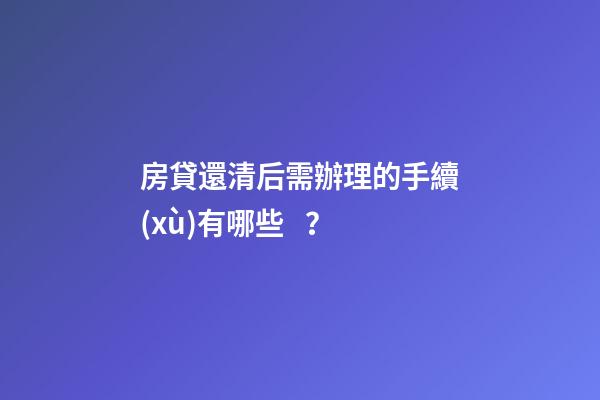 房貸還清后需辦理的手續(xù)有哪些 ？